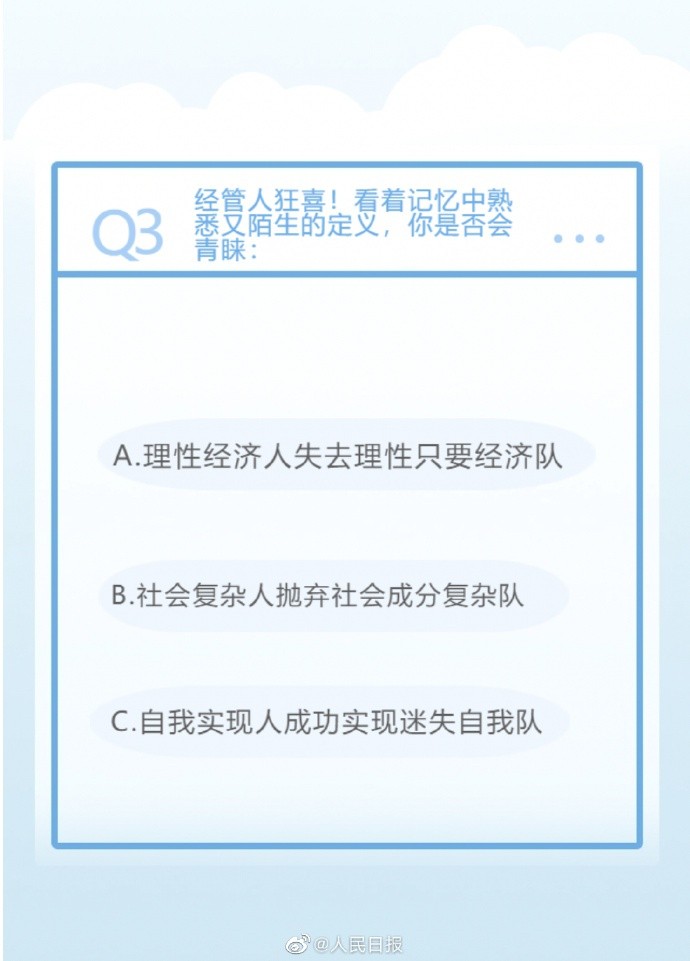 Q3

经管人狂喜！看着记忆中熟悉又陌生的定义，你是否会青睐：

...

A.理性经济人失去理性只要经济队

B.社会复杂人抛弃社会成分复杂队

C.自我实现人成功实现迷失自我队

@人民日报